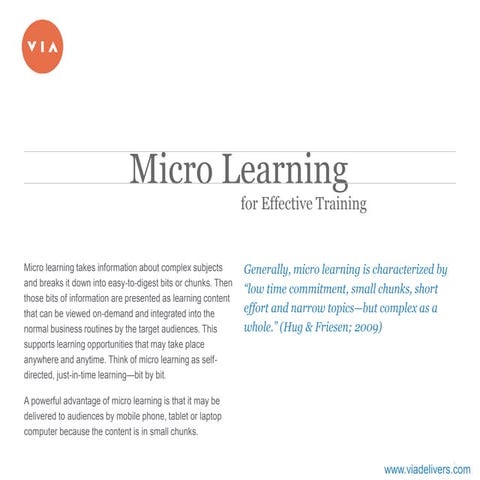 VIA

Micro Learning

for Effective Training

Micro learning takes information about complex subjects and breaks it down into easy-to-digest bits or chunks. Then those bits of information are presented as learning content that can be viewed on-demand and integrated into the normal business routines by the target audiences. This supports learning opportunities that may take place anywhere and anytime. Think of micro learning as self-directed, just-in-time learning—bit by bit.

A powerful advantage of micro learning is that it may be delivered to audiences by mobile phone, tablet or laptop computer because the content is in small chunks.

Generally, micro learning is characterized by "low time commitment, small chunks, short effort and narrow topics—but complex as a whole." (Hug & Friesen; 2009)

www.viadelivers.com